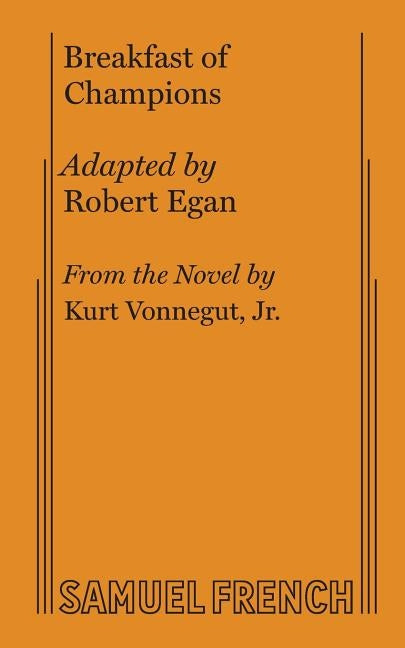 Breakfast of Champions

Adapted by
Robert Egan

From the Novel by
Kurt Vonnegut, Jr.

SAMUEL FRENCH